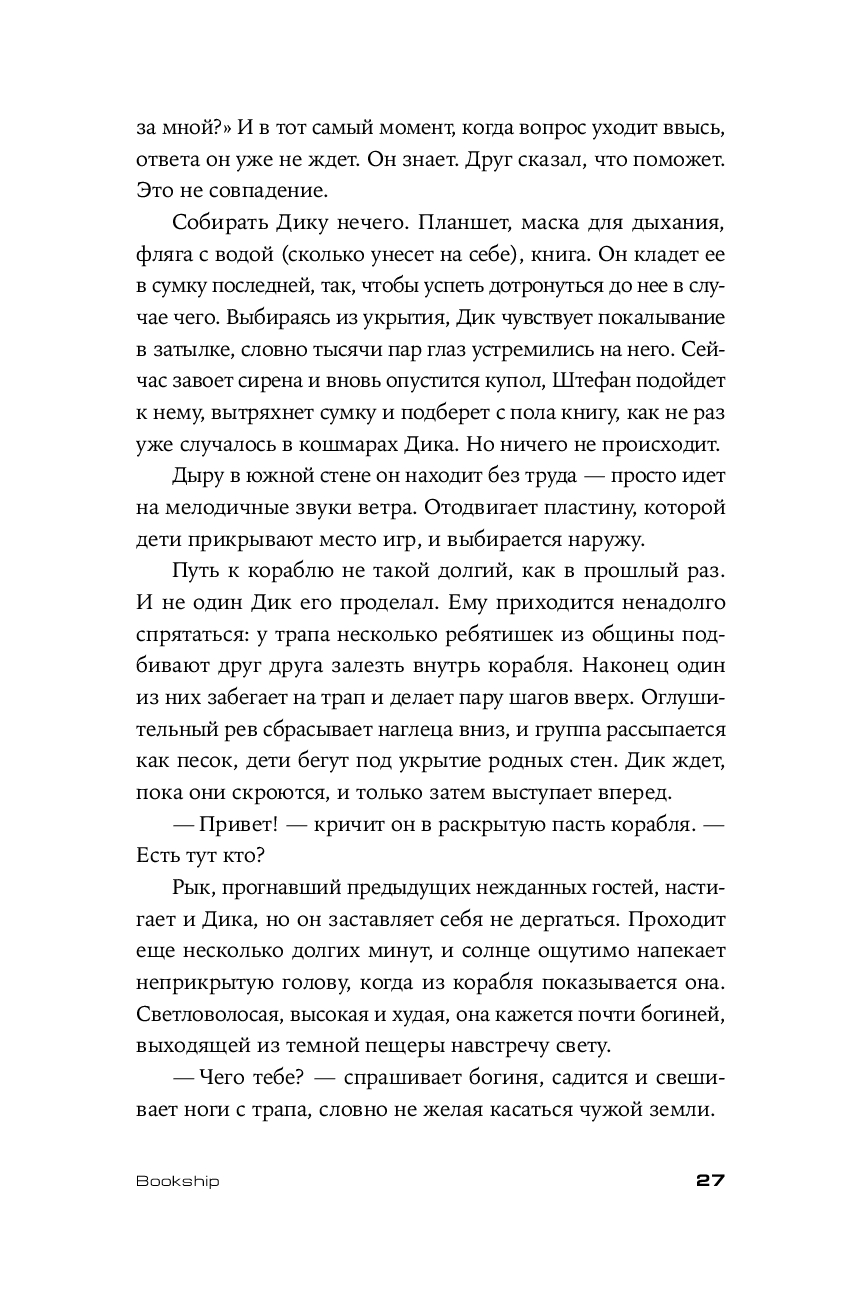 за мной?» И в тот самый момент, когда вопрос уходит ввысь, ответа он уже не ждет. Он знает. Друг сказал, что поможет. Это не совпадение.

Собирать Дику нечего. Планшет, маска для дыхания, фляга с водой (сколько унесет на себе), книга. Он кладет ее в сумку последней, так, чтобы успеть дотронуться до нее в случае чего. Выбираясь из укрытия, Дик чувствует покалывание в затылке, словно тысячи пар глаз устремились на него. Сейчас завоет сирена и вновь опустится купол, Штефан подойдет к нему, вытряхнет сумку и подберет с пола книгу, как не раз уже случалось в кошмарах Дика. Но ничего не происходит.

Дыру в южной стене он находит без труда — просто идет на мелодичные звуки ветра. Отодвигает пластину, которой дети прикрывают место игр, и выбирается наружу.

Путь к кораблю не такой долгий, как в прошлый раз. И не один Дик его проделал. Ему приходится ненадолго спрятаться: у трапа несколько ребятишек из общины подбивают друг друга залезть внутрь корабля. Наконец один из них забегает на трап и делает пару шагов вверх. Оглушительный рев сбрасывает наглеца вниз, и группа рассыпается как песок, дети бегут под укрытие родных стен. Дик ждет, пока они скроются, и только затем выступает вперед.

— Привет! — кричит он в раскрытую пасть корабля. — Есть тут кто?

Рык, прогнавший предыдущих нежданных гостей, настигает и Дика, но он заставляет себя не дергаться. Проходит еще несколько долгих минут, и солнце ощутимо напекает неприкрытую голову, когда из корабля показывается она. Светловолосая, высокая и худая, она кажется почти богиней, выходящей из темной пещеры навстречу свету.

— Чего тебе? — спрашивает богиня, садится и свешивает ноги с трапа, словно не желая касаться чужой земли.

Bookship

27